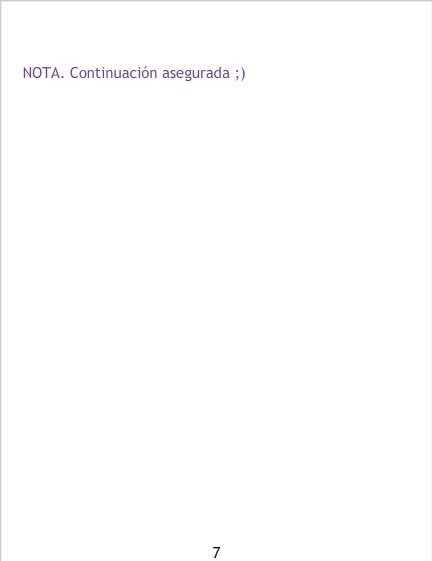 NOTA. Continuación asegurada ;)

7